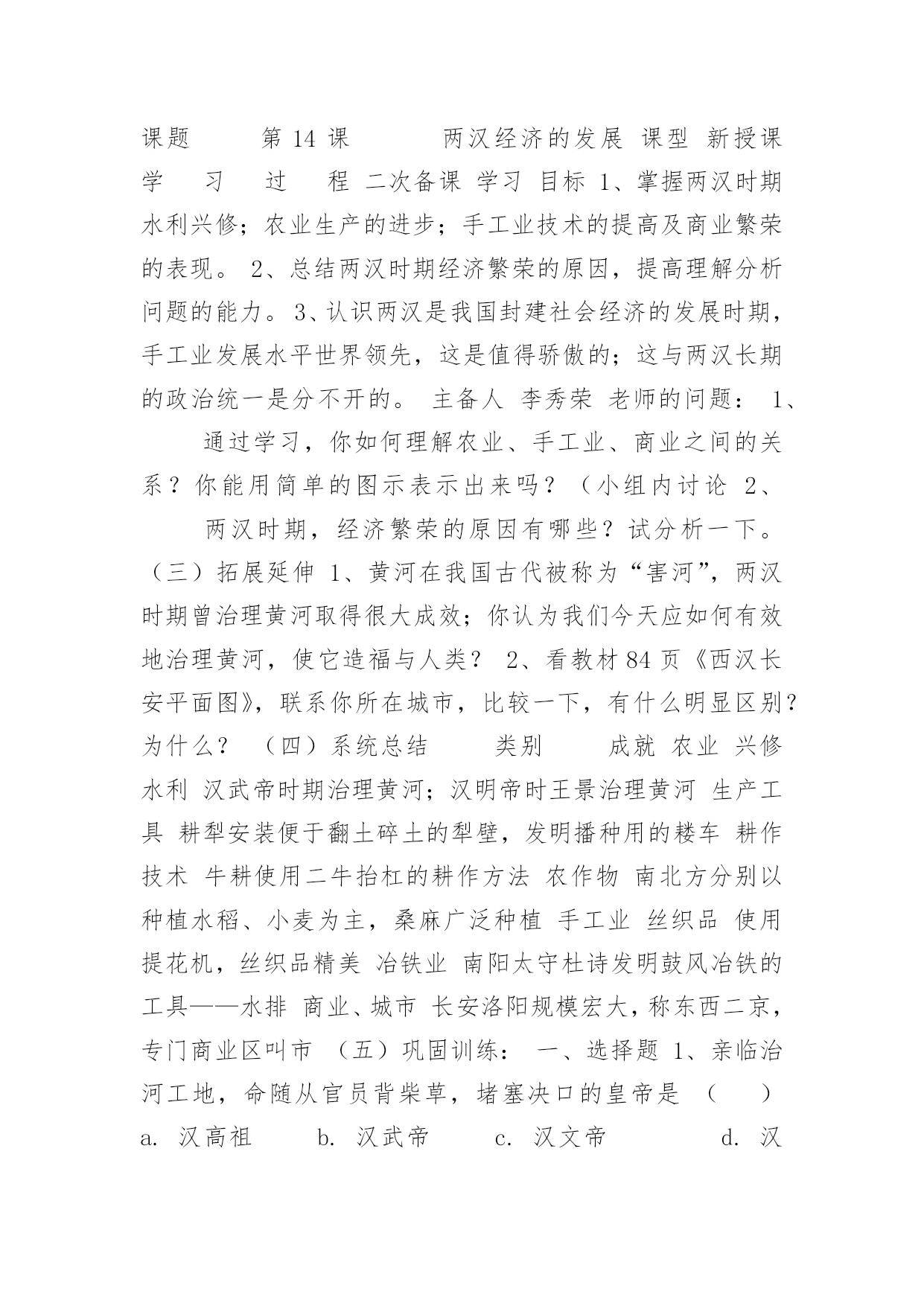 课题　　第 14 课　　两汉经济的发展 课型 新授课 学　习　过　程 二次备课 学习 目标 1、掌握两汉时期水利兴修；农业生产的进步；手工业技术的提高及商业繁荣的表现。 2、总结两汉时期经济繁荣的原因，提高理解分析问题的能力。3、认识两汉是我国封建社会经济的发展时期，手工业发展水平世界领先，这是值得骄傲的；这与两汉长期的政治统一是分不开的。 主备人 李秀荣 老师的问题： 1、

通过学习，你如何理解农业、手工业、商业之间的关系？你能用简单的图示表示出来吗？（小组内讨论 2、

两汉时期，经济繁荣的原因有哪些？试分析一下。（三）拓展延伸 1、黄河在我国古代被称为“害河”，两汉时期曾治理黄河取得很大成效；你认为我们今天应如何有效地治理黄河，使它造福与人类？ 2、看教材 84 页《西汉长安平面图》，联系你所在城市，比较一下，有什么明显区别？为什么？ （四）系统总结　　类别　　成就 农业 兴修水利 汉武帝时期治理黄河；汉明帝时王景治理黄河 生产工具 耕犁安装便于翻土碎土的犁壁，发明播种用的耧车 耕作技术 牛耕使用二牛抬杠的耕作方法 农作物 南北方分别以种植水稻、小麦为主，桑麻广泛种植 手工业 丝织品 使用提花机，丝织品精美 冶铁业 南阳太守杜诗发明鼓风冶铁的工具——水排 商业、城市 长安洛阳规模宏大，称东西二京，专门商业区叫市 （五）巩固训练： 一、选择题 1、亲临治河工地，命随从官员背柴草，堵塞决口的皇帝是 （　） a. 汉高祖　　b. 汉武帝　　c. 汉文帝　　d. 汉